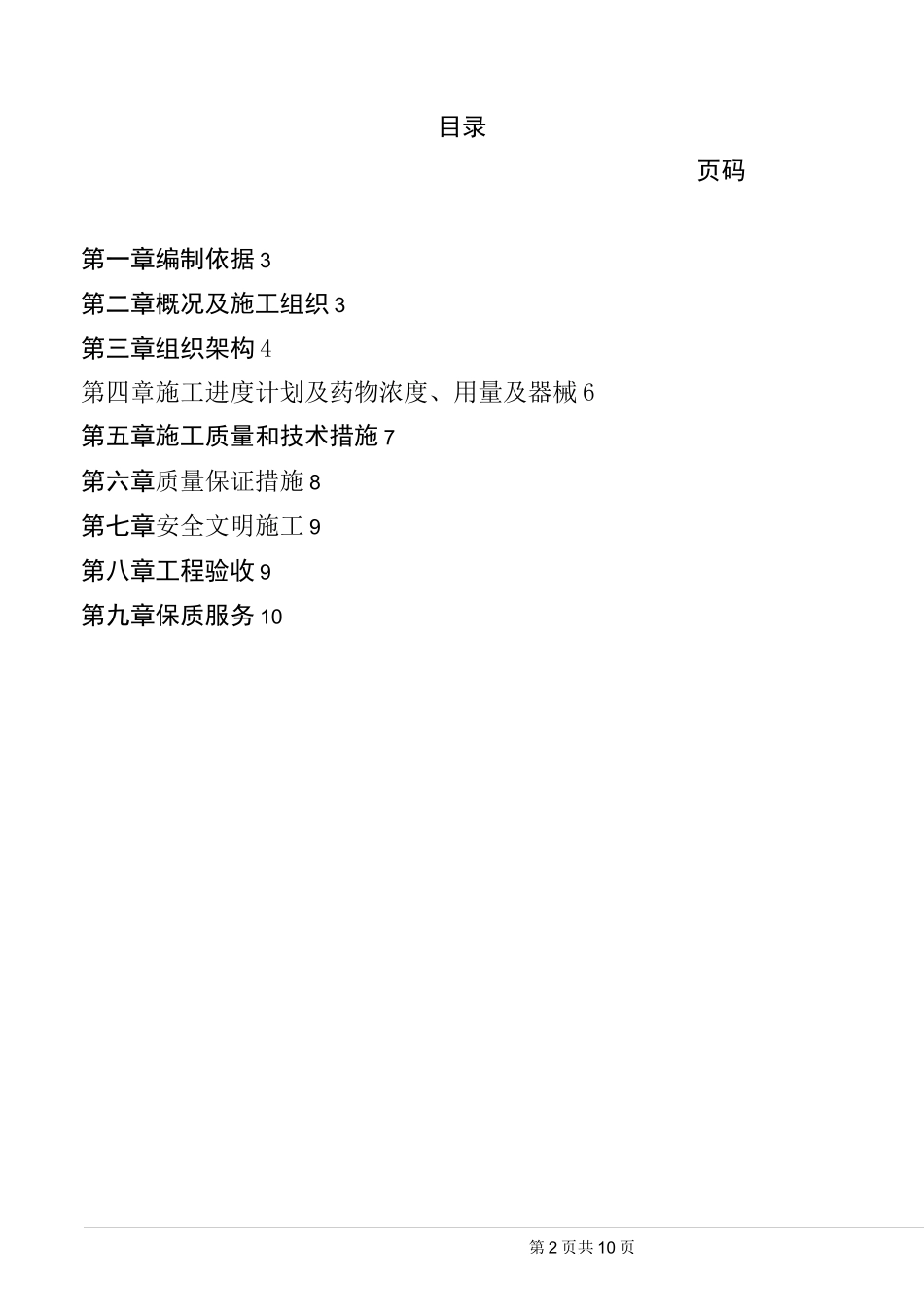 目录

页码

第一章编制依据 3

第二章概况及施工组织 3

第三章组织架构 4

第四章施工进度计划及药物浓度、用量及器械 6

第五章施工质量和技术措施 7

第六章质量保证措施 8

第七章安全文明施工 9

第八章工程验收 9

第九章保质服务 10

第 2 页共 10 页